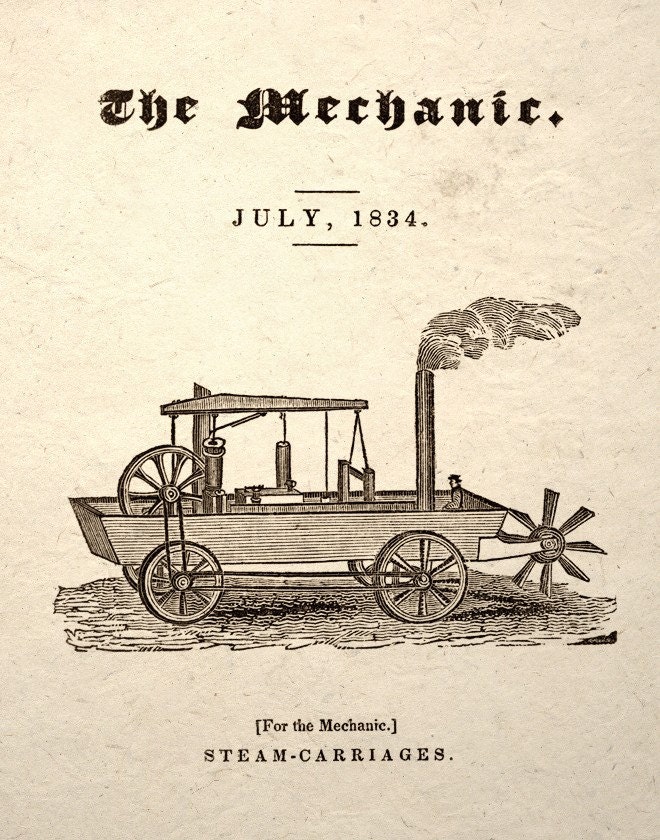 The Mechanic.

JULY, 1834.

[For the Mechanic.]
STEAM-CARRIAGES.